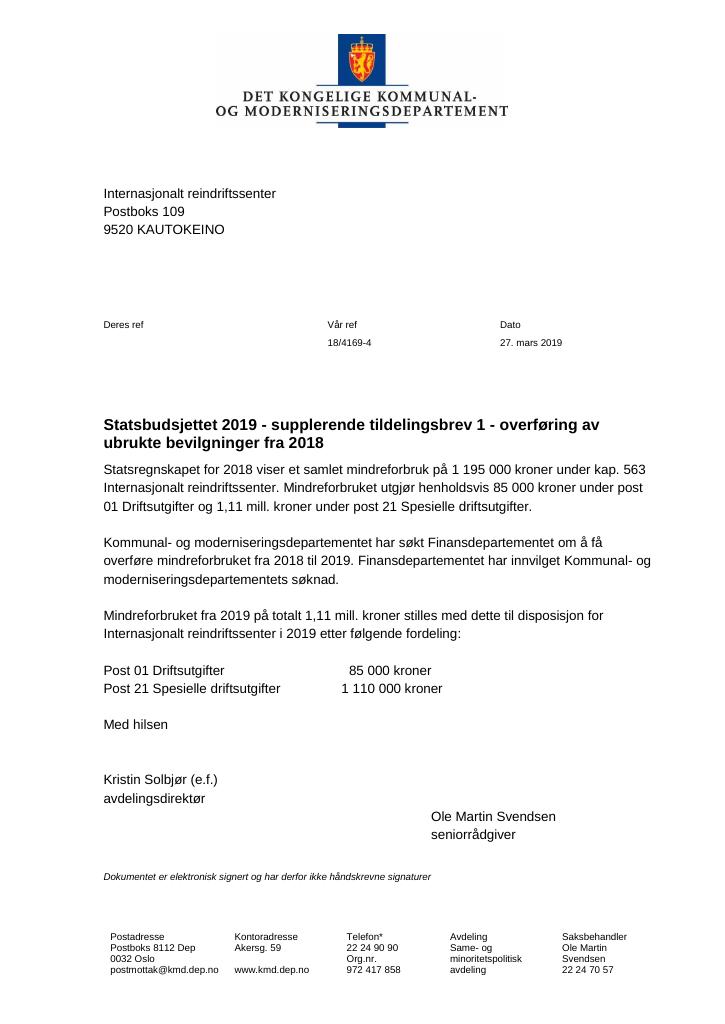 DET KONGELIGE KOMMUNAL-
OG MODERNISERINGSDEPARTEMENT

Internasjonalt reindriftssenter
Postboks 109
9520 KAUTOKEINO

Deres ref

Vår ref
18/4169-4

Dato
27. mars 2019

Statsbudsjettet 2019 - supplerende tildelingsbrev 1 - overføring av ubrukte bevilgninger fra 2018

Statsregnskapet for 2018 viser et samlet mindreforbruk på 1 195 000 kroner under kap. 563 Internasjonalt reindriftssenter. Mindreforbruket utgjør henholdsvis 85 000 kroner under post 01 Driftsutgifter og 1,11 mill. kroner under post 21 Spesielle driftsutgifter.

Kommunal- og moderniseringsdepartementet har søkt Finansdepartementet om å få overføre mindreforbruket fra 2018 til 2019. Finansdepartementet har innvilget Kommunal- og moderniseringsdepartementets søknad.

Mindreforbruket fra 2019 på totalt 1,11 mill. kroner stilles med dette til disposisjon for Internasjonalt reindriftssenter i 2019 etter følgende fordeling:

Post 01 Driftsutgifter 85 000 kroner
Post 21 Spesielle driftsutgifter 1 110 000 kroner

Med hilsen

Kristin Solbjør (e.f.)
avdelingsdirektør

Ole Martin Svendsen
seniorrådgiver

Dokumentet er elektronisk signert og har derfor ikke håndskrevne signaturer

Postadresse
Postboks 8112 Dep
0032 Oslo
postmottak@kmd.dep.no

Kontoradresse
Akersg. 59

www.kmd.dep.no

Telefon*
22 24 90 90
Org.nr.
972 417 858

Avdeling
Same- og
minoritetspolitisk
avdeling

Saksbehandler
Ole Martin
Svendsen
22 24 70 57